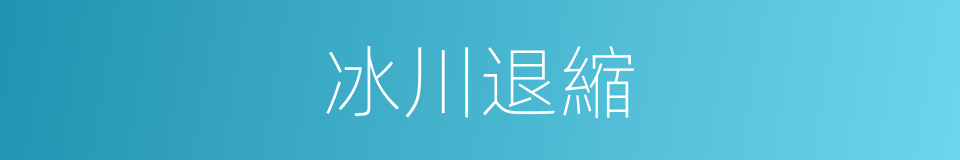 冰川退縮